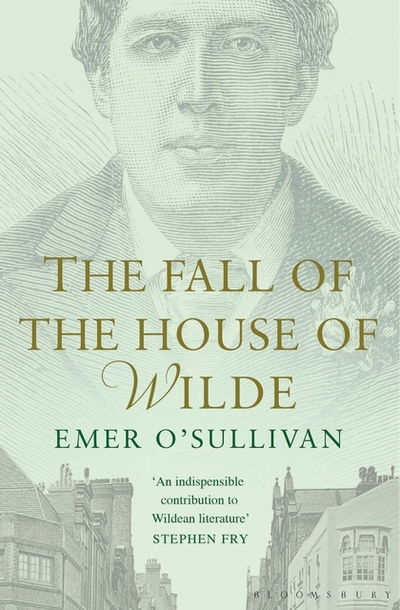 THE FALL OF THE HOUSE OF WILDE

EMER O'SULLIVAN

'An indispensible contribution to Wildean literature'
STEPHEN FRY

BLOOMSBURY